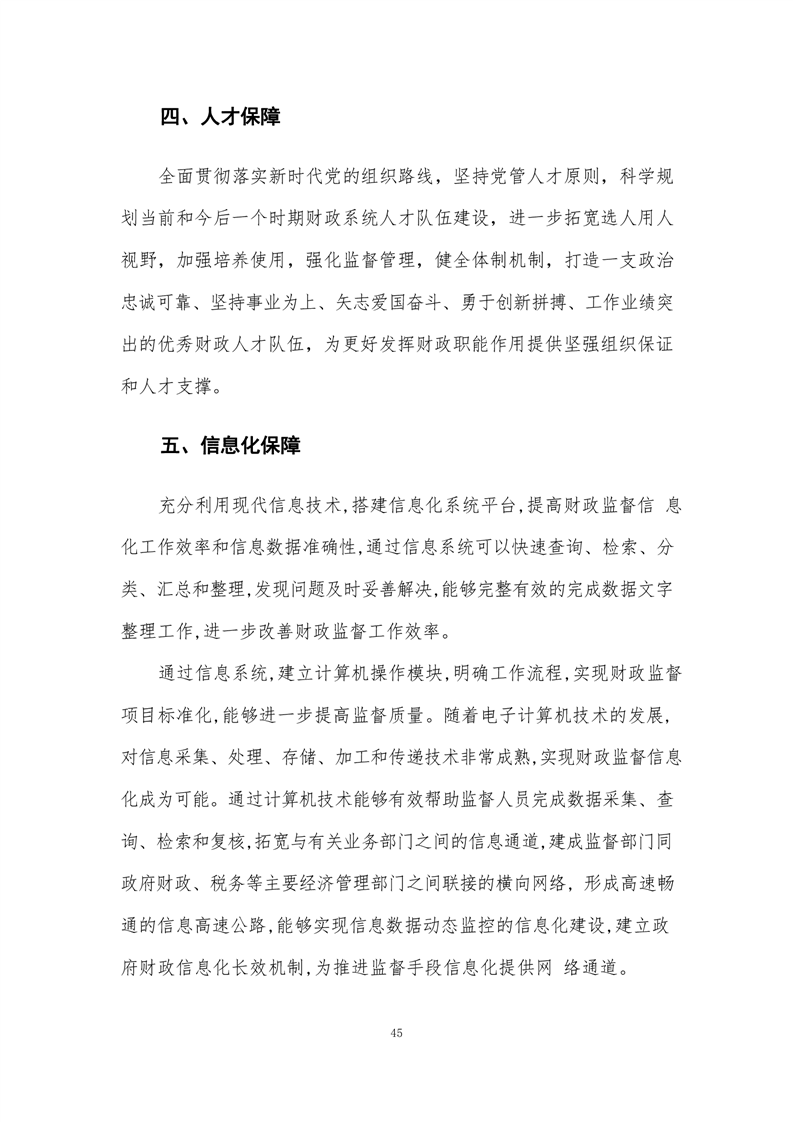 四、人才保障

全面贯彻落实新时代党的组织路线，坚持党管人才原则，科学规划当前和今后一个时期财政系统人才队伍建设，进一步拓宽选人用人视野，加强培养使用，强化监督管理，健全体制机制，打造一支政治忠诚可靠、坚持事业为上、矢志爱国奋斗、勇于创新拼搏、工作业绩突出的优秀财政人才队伍，为更好发挥财政职能作用提供坚强组织保证和人才支撑。

五、信息化保障

充分利用现代信息技术,搭建信息化系统平台,提高财政监督信 息化工作效率和信息数据准确性,通过信息系统可以快速查询、检索、分类、汇总和整理,发现问题及时妥善解决,能够完整有效的完成数据文字整理工作,进一步改善财政监督工作效率。

通过信息系统,建立计算机操作模块,明确工作流程,实现财政监督项目标准化,能够进一步提高监督质量。随着电子计算机技术的发展,对信息采集、处理、存储、加工和传递技术非常成熟,实现财政监督信息化成为可能。通过计算机技术能够有效帮助监督人员完成数据采集、查询、检索和复核,拓宽与有关业务部门之间的信息通道,建成监督部门同政府财政、税务等主要经济管理部门之间联接的横向网络，形成高速畅通的信息高速公路,能够实现信息数据动态监控的信息化建设,建立政府财政信息化长效机制,为推进监督手段信息化提供网 络通道。

45